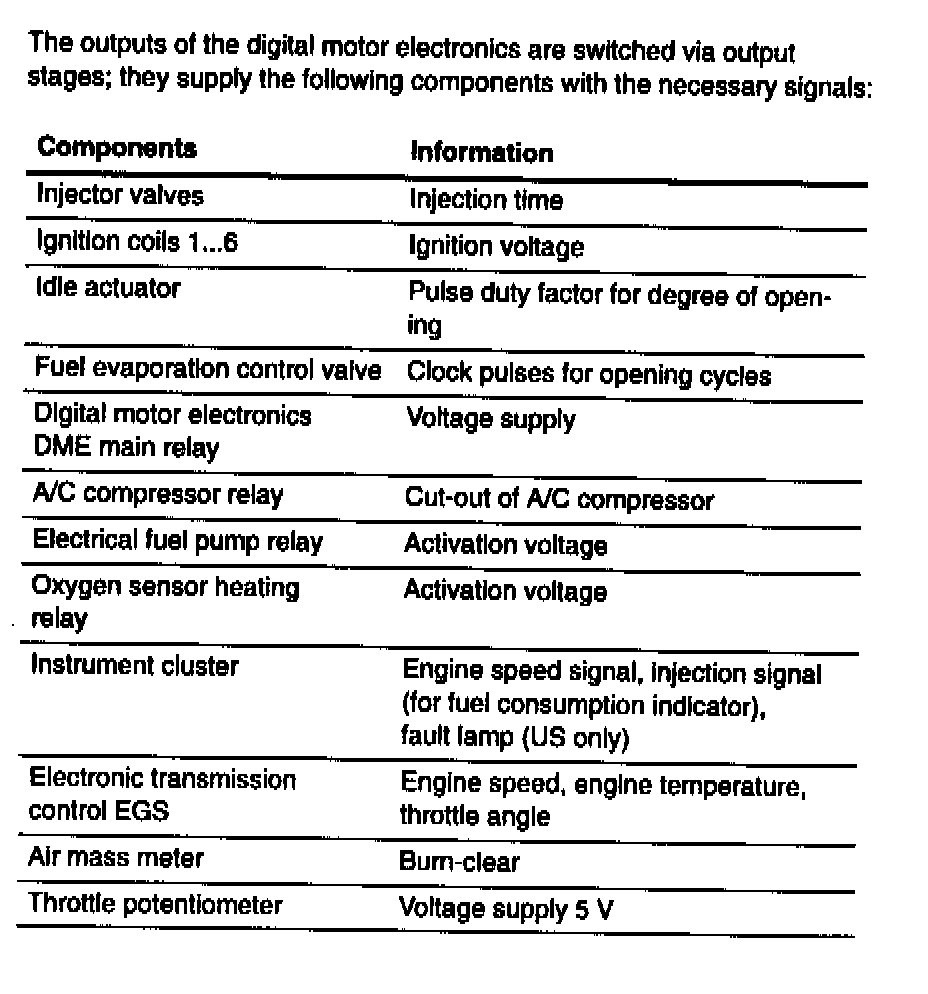 The outputs of the digital motor electronics are switched via output stages; they supply the following components with the necessary signals:

| Components | Information |
|---|---|
| Injector valves | Injection time |
| Ignition coils 1...6 | Ignition voltage |
| Idle actuator | Pulse duty factor for degree of opening |
| Fuel evaporation control valve | Clock pulses for opening cycles |
| Digital motor electronics DME main relay | Voltage supply |
| A/C compressor relay | Cut-out of A/C compressor |
| Electrical fuel pump relay | Activation voltage |
| Oxygen sensor heating relay | Activation voltage |
| Instrument cluster | Engine speed signal, injection signal (for fuel consumption indicator), fault lamp (US only) |
| Electronic transmission control EGS | Engine speed, engine temperature, throttle angle |
| Air mass meter | Burn-clear |
| Throttle potentiometer | Voltage supply 5 V |